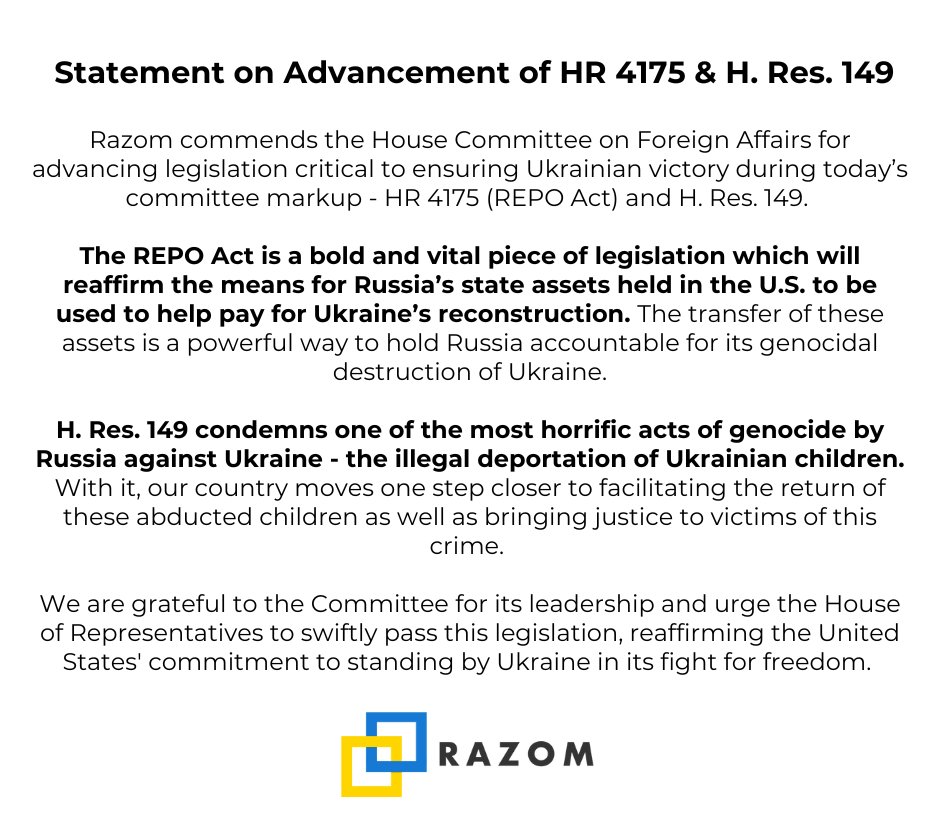 Statement on Advancement of HR 4175 & H. Res. 149

Razom commends the House Committee on Foreign Affairs for advancing legislation critical to ensuring Ukrainian victory during today's committee markup - HR 4175 (REPO Act) and H. Res. 149.

The REPO Act is a bold and vital piece of legislation which will reaffirm the means for Russia's state assets held in the U.S. to be used to help pay for Ukraine's reconstruction. The transfer of these assets is a powerful way to hold Russia accountable for its genocidal destruction of Ukraine.

H. Res. 149 condemns one of the most horrific acts of genocide by Russia against Ukraine - the illegal deportation of Ukrainian children. With it, our country moves one step closer to facilitating the return of these abducted children as well as bringing justice to victims of this crime.

We are grateful to the Committee for its leadership and urge the House of Representatives to swiftly pass this legislation, reaffirming the United States' commitment to standing by Ukraine in its fight for freedom.

RAZOM